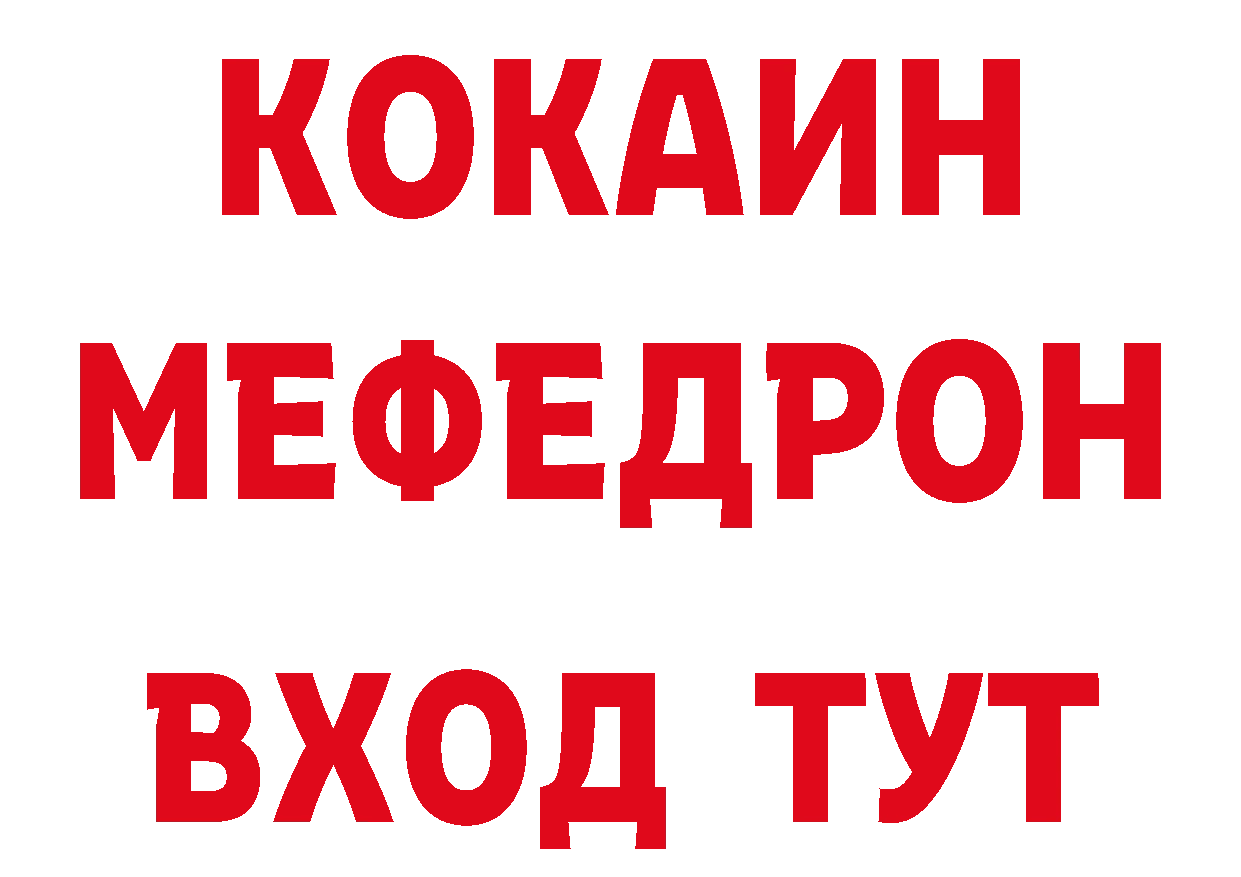 КОКАИН
МЕФЕДРОН
ВХОД ТУТ